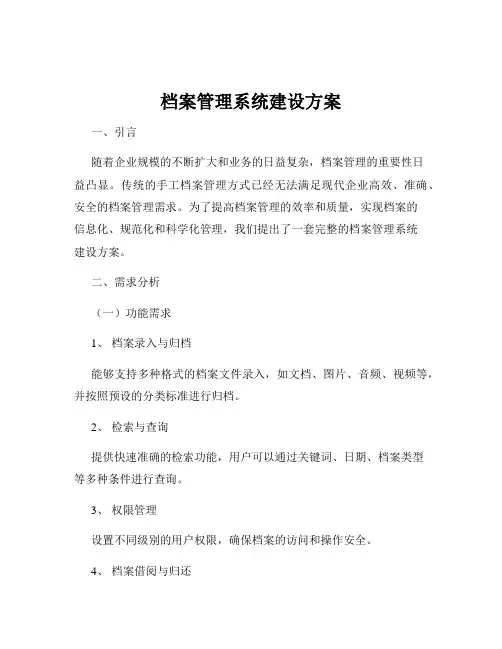 档案管理系统建设方案

一、引言

随着企业规模的不断扩大和业务的日益复杂，档案管理的重要性日益凸显。传统的手工档案管理方式已经无法满足现代企业高效、准确、安全的档案管理需求。为了提高档案管理的效率和质量，实现档案的信息化、规范化和科学化管理，我们提出了一套完整的档案管理系统建设方案。

二、需求分析

（一）功能需求

1、 档案录入与归档

能够支持多种格式的档案文件录入，如文档、图片、音频、视频等，并按照预设的分类标准进行归档。

2、 检索与查询

提供快速准确的检索功能，用户可以通过关键词、日期、档案类型等多种条件进行查询。

3、 权限管理

设置不同级别的用户权限，确保档案的访问和操作安全。

4、 档案借阅与归还